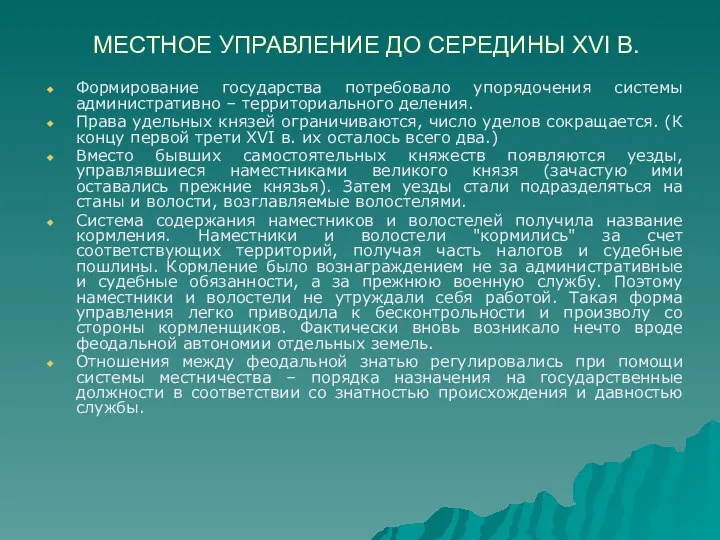 МЕСТНОЕ УПРАВЛЕНИЕ ДО СЕРЕДИНЫ XVI В.

Формирование государства потребовало упорядочения системы административно – территориального деления.

Права удельных князей ограничиваются, число уделов сокращается. (К концу первой трети XVI в. их осталось всего два.)

Вместо бывших самостоятельных княжеств появляются уезды, управлявшиеся наместниками великого князя (зачастую ими оставались прежние князья). Затем уезды стали подразделяться на станы и волости, возглавляемые волостелями.

Система содержания наместников и волостелей получила название кормления. Наместники и волостели "кормились" за счет соответствующих территорий, получая часть налогов и судебные пошлины. Кормление было вознаграждением не за административные и судебные обязанности, а за прежнюю военную службу. Поэтому наместники и волостели не утруждали себя работой. Такая форма управления легко приводила к бесконтрольности и произволу со стороны кормленщиков. Фактически вновь возникало нечто вроде феодальной автономии отдельных земель.

Отношения между феодальной знатью регулировались при помощи системы местничества – порядка назначения на государственные должности в соответствии со знатностью происхождения и давностью службы.